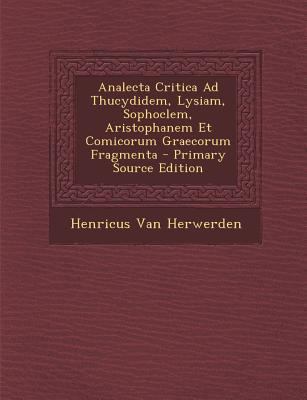 Analecta Critica Ad Thucydidem, Lysiam, Sophoclem, Aristophanem Et Comicorum Graecorum Fragmenta - Primary Source Edition

Henricus Van Herwerden